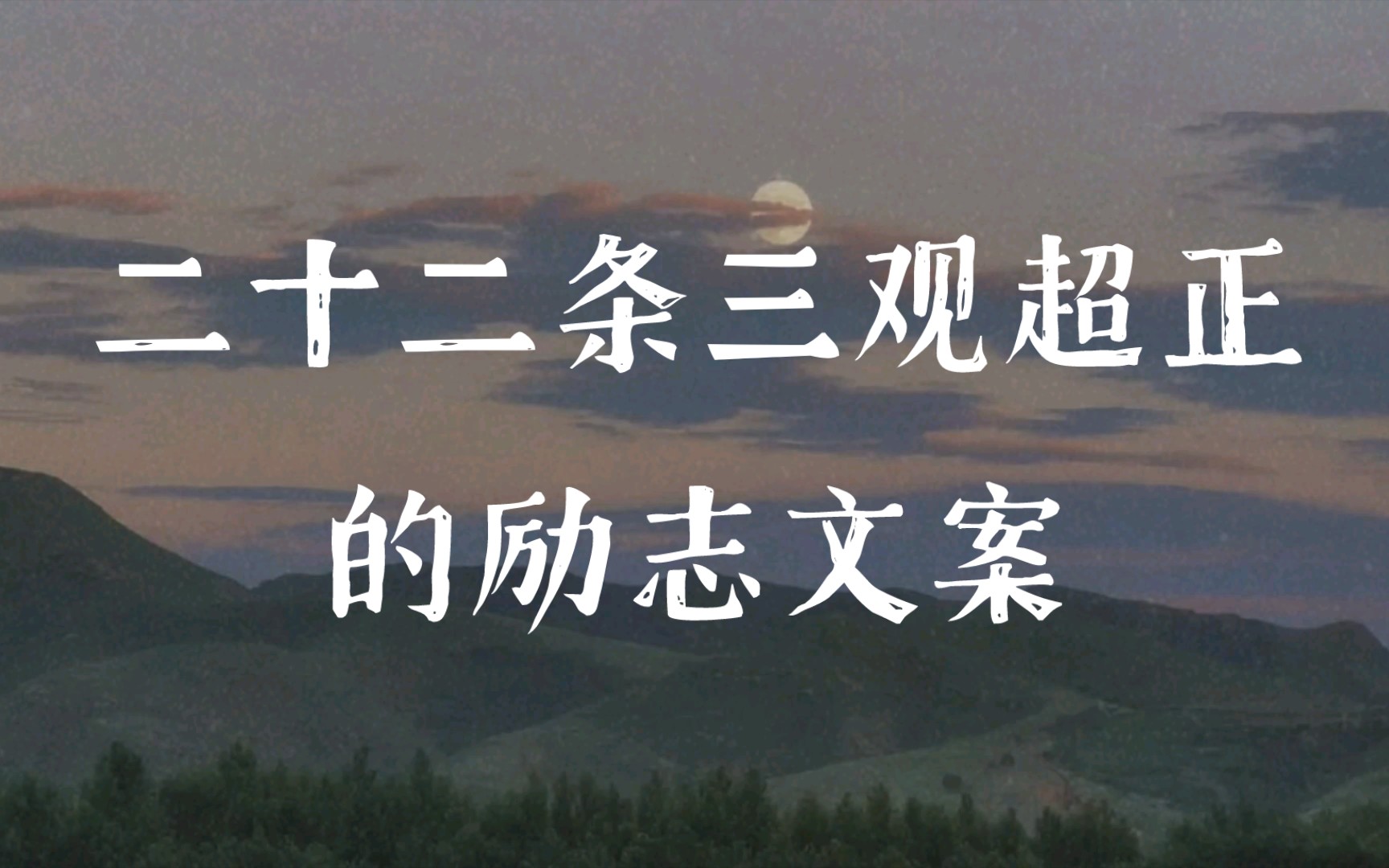 二十二条三观超正
的励志文案